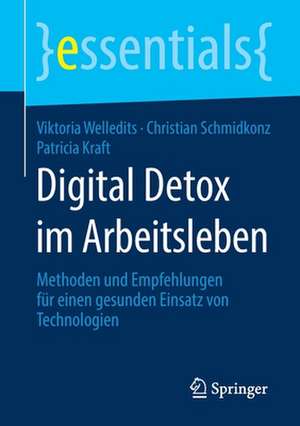 }essentials{

Viktoria Welledits · Christian Schmidkonz
Patricia Kraft

Digital Detox im Arbeitsleben

Methoden und Empfehlungen für einen gesunden Einsatz von Technologien

Springer